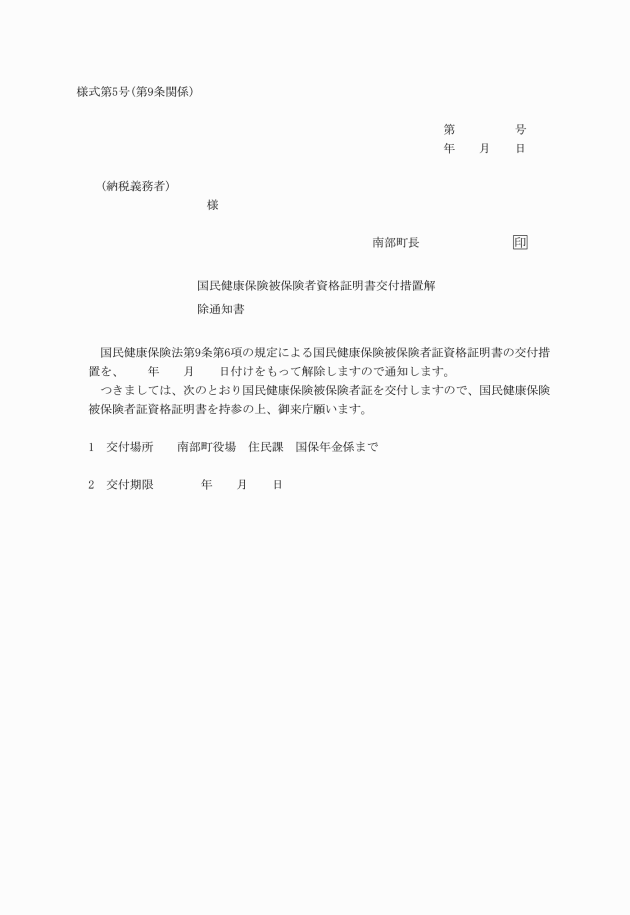 様式第5号(第9条関係)

第　　　号
年　月　日

(納税義務者)
様

南部町長　　　　印

国民健康保険被保険者資格証明書交付措置解除通知書

国民健康保険法第9条第6項の規定による国民健康保険被保険者証資格証明書の交付措置を、　年　月　日付けをもって解除しますので通知します。
つきましては、次のとおり国民健康保険被保険者証を交付しますので、国民健康保険被保険者証資格証明書を持参の上、御来庁願います。

1　交付場所　南部町役場　住民課　国保年金係まで

2　交付期限　　年　月　日